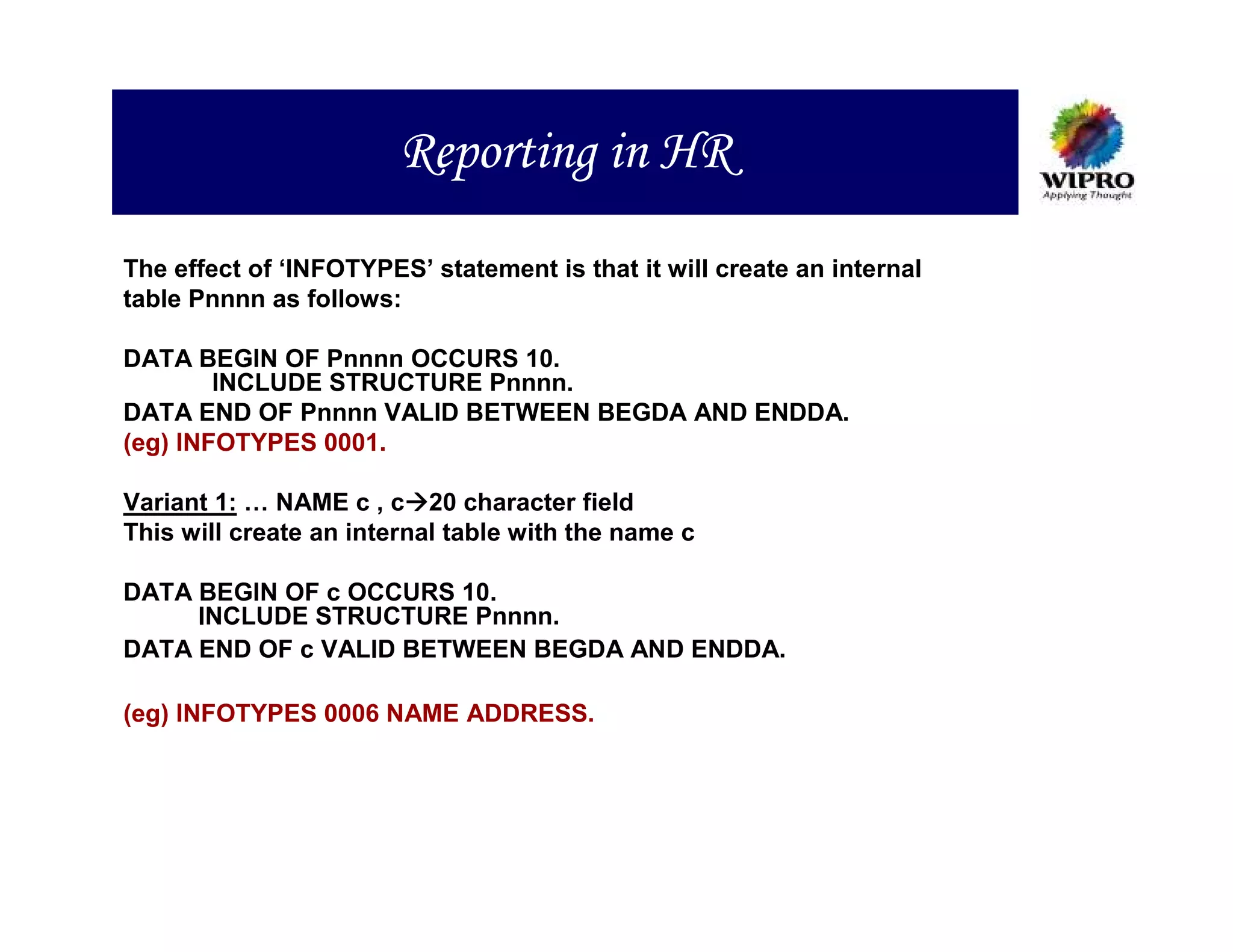 Reporting in HR

WIPRO
Applying Thought

The effect of ‘INFOTYPES’ statement is that it will create an internal table Pnnnn as follows:

DATA BEGIN OF Pnnnn OCCURS 10.
INCLUDE STRUCTURE Pnnnn.
DATA END OF Pnnnn VALID BETWEEN BEGDA AND ENDDA.
(eg) INFOTYPES 0001.

Variant 1: … NAME c , c→20 character field
This will create an internal table with the name c

DATA BEGIN OF c OCCURS 10.
INCLUDE STRUCTURE Pnnnn.
DATA END OF c VALID BETWEEN BEGDA AND ENDDA.

(eg) INFOTYPES 0006 NAME ADDRESS.